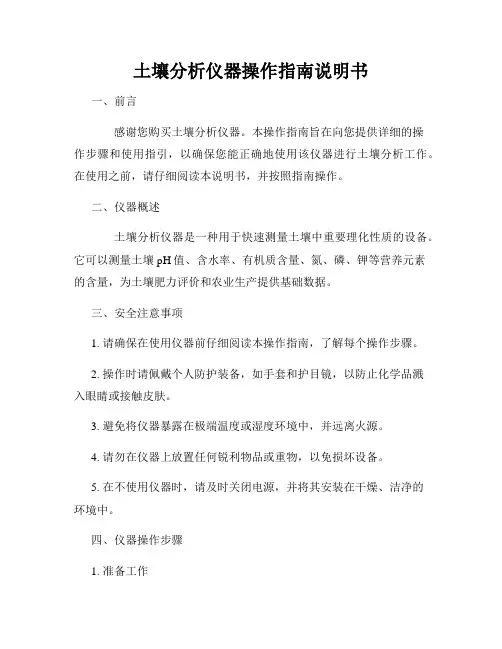 土壤分析仪器操作指南说明书

一、前言

感谢您购买土壤分析仪器。本操作指南旨在向您提供详细的操作步骤和使用指引，以确保您能正确地使用该仪器进行土壤分析工作。在使用之前，请仔细阅读本说明书，并按照指南操作。

二、仪器概述

土壤分析仪器是一种用于快速测量土壤中重要理化性质的设备。它可以测量土壤 pH 值、含水率、有机质含量、氮、磷、钾等营养元素的含量，为土壤肥力评价和农业生产提供基础数据。

三、安全注意事项

1. 请确保在使用仪器前仔细阅读本操作指南，了解每个操作步骤。

2. 操作时请佩戴个人防护装备，如手套和护目镜，以防止化学品溅入眼睛或接触皮肤。

3. 避免将仪器暴露在极端温度或湿度环境中，并远离火源。

4. 请勿在仪器上放置任何锐利物品或重物，以免损坏设备。

5. 在不使用仪器时，请及时关闭电源，并将其安装在干燥、洁净的环境中。

四、仪器操作步骤

1. 准备工作